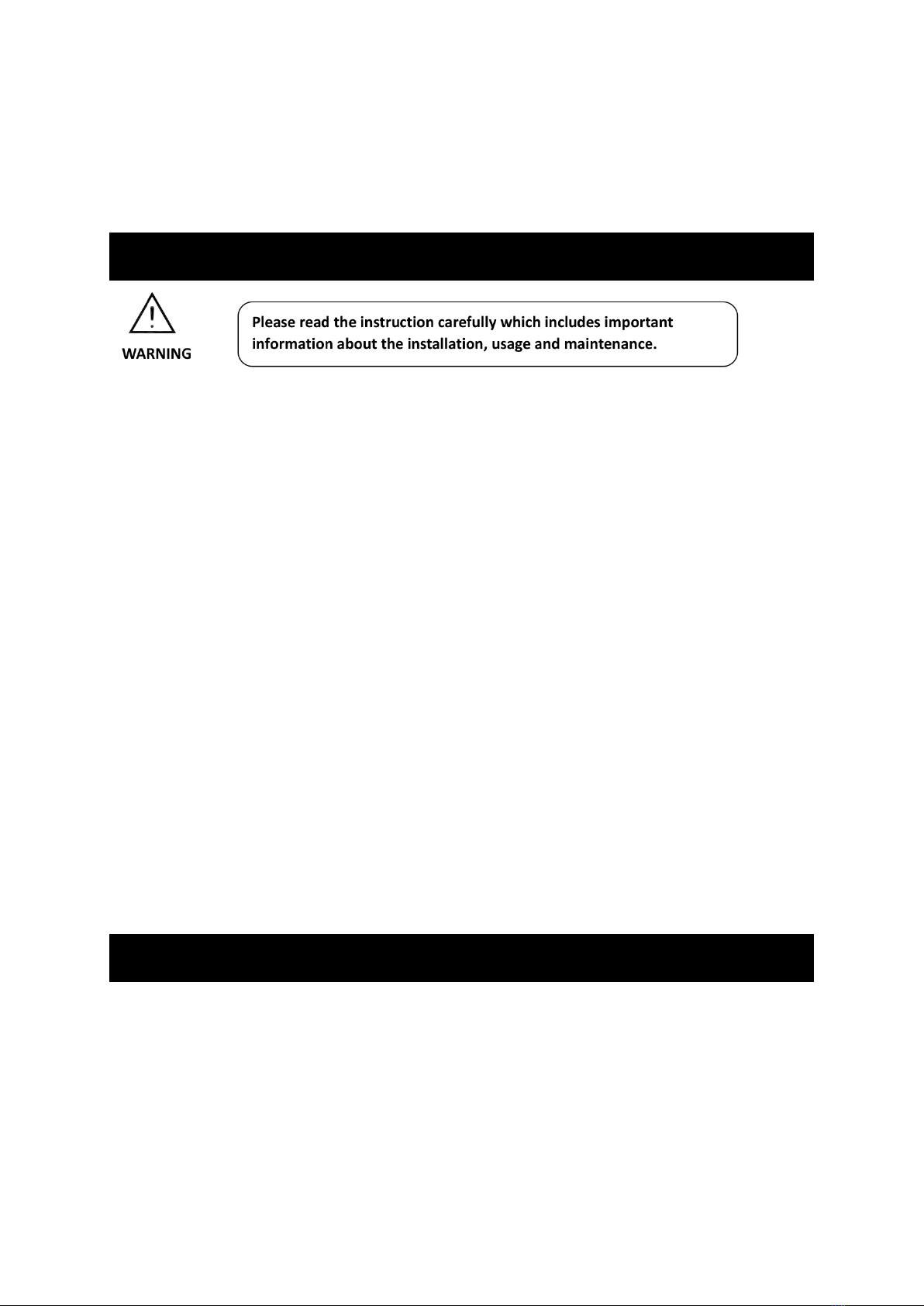 WARNING

Please read the instruction carefully which includes important information about the installation, usage and maintenance.